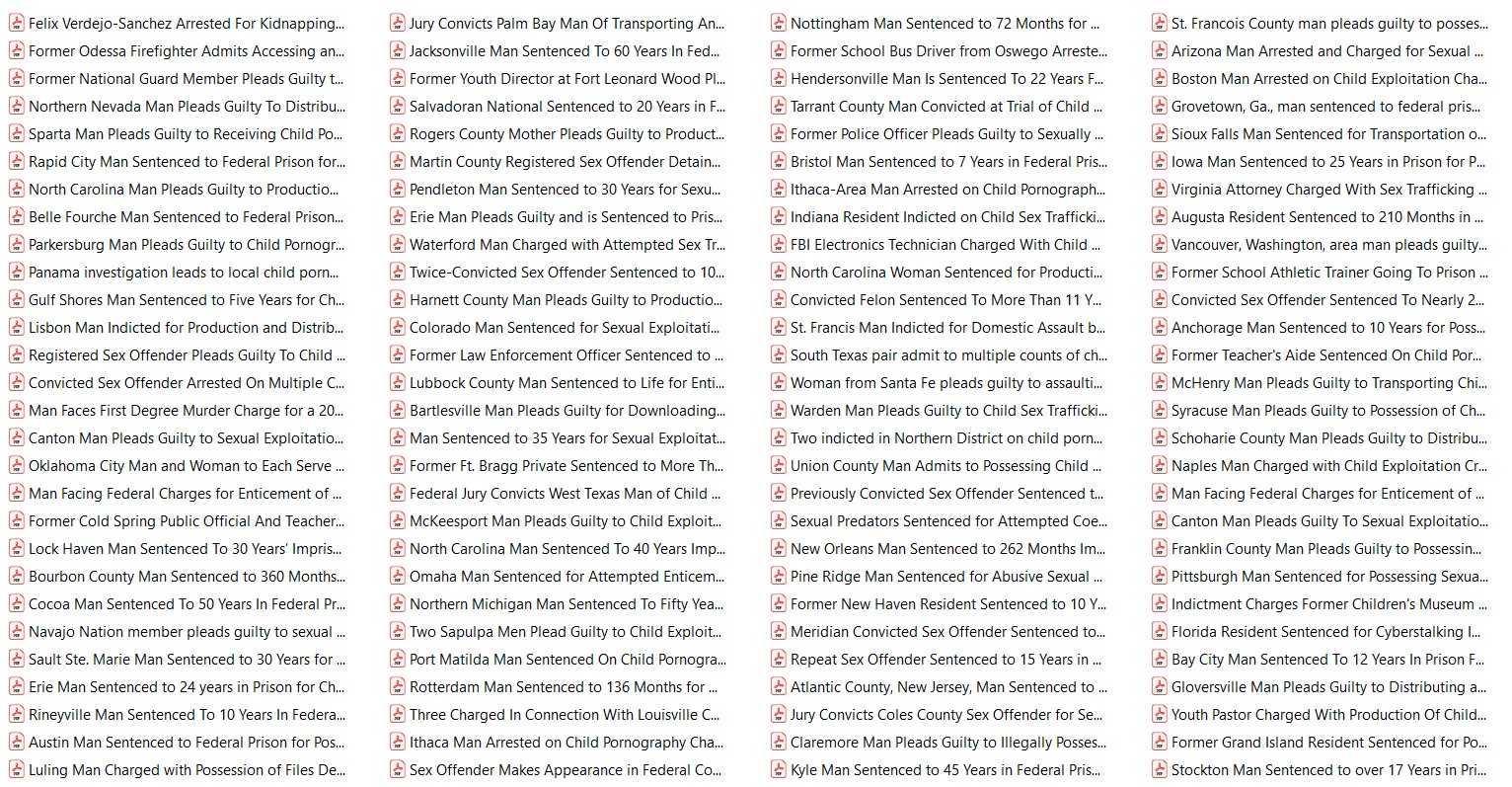 Felix Verdejo-Sanchez Arrested For Kidnapping...
Former Odessa Firefighter Admits Accessing an...
Former National Guard Member Pleads Guilty t...
Northern Nevada Man Pleads Guilty To Distribu...
Sparta Man Pleads Guilty to Receiving Child Po...
Rapid City Man Sentenced to Federal Prison for...
North Carolina Man Pleads Guilty to Productio...
Belle Fourche Man Sentenced to Federal Prison...
Parkersburg Man Pleads Guilty to Child Pornogr...
Panama investigation leads to local child porn...
Gulf Shores Man Sentenced to Five Years for Ch...
Lisbon Man Indicted for Production and Distrib...
Registered Sex Offender Pleads Guilty To Child ...
Convicted Sex Offender Arrested On Multiple C...
Man Faces First Degree Murder Charge for a 20...
Canton Man Pleads Guilty to Sexual Exploitatio...
Oklahoma City Man and Woman to Each Serve ...
Man Facing Federal Charges for Enticement of ...
Former Cold Spring Public Official And Teacher...
Lock Haven Man Sentenced To 30 Years' Impris...
Bourbon County Man Sentenced to 360 Months...
Cocoa Man Sentenced To 50 Years In Federal Pr...
Navajo Nation member pleads guilty to sexual ...
Sault Ste. Marie Man Sentenced to 30 Years for ...
Erie Man Sentenced to 24 years in Prison for Ch...
Rineyville Man Sentenced To 10 Years In Federa...
Austin Man Sentenced to Federal Prison for Pos...
Luling Man Charged with Possession of Files De...

Jury Convicts Palm Bay Man Of Transporting An...
Jacksonville Man Sentenced To 60 Years In Fed...
Former Youth Director at Fort Leonard Wood Pl...
Salvadoran National Sentenced to 20 Years in F...
Rogers County Mother Pleads Guilty to Product...
Martin County Registered Sex Offender Detain...
Pendleton Man Sentenced to 30 Years for Sexu...
Erie Man Pleads Guilty and is Sentenced to Pris...
Waterford Man Charged with Attempted Sex Tr...
Twice-Convicted Sex Offender Sentenced to 10...
Harnett County Man Pleads Guilty to Productio...
Colorado Man Sentenced for Sexual Exploitati...
Former Law Enforcement Officer Sentenced to ...
Lubbock County Man Sentenced to Life for Enti...
Bartlesville Man Pleads Guilty for Downloading...
Man Sentenced to 35 Years for Sexual Exploitat...
Former Ft. Bragg Private Sentenced to More Th...
Federal Jury Convicts West Texas Man of Child ...
McKeesport Man Pleads Guilty to Child Exploit...
North Carolina Man Sentenced To 40 Years Imp...
Omaha Man Sentenced for Attempted Enticem...
Northern Michigan Man Sentenced To Fifty Yea...
Two Sapulpa Men Plead Guilty to Child Exploit...
Port Matilda Man Sentenced On Child Pornogra...
Rotterdam Man Sentenced to 136 Months for ...
Three Charged In Connection With Louisville C...
Ithaca Man Arrested on Child Pornography Cha...
Sex Offender Makes Appearance in Federal Co...

Nottingham Man Sentenced to 72 Months for ...
Former School Bus Driver from Oswego Arreste...
Hendersonville Man Is Sentenced To 22 Years F...
Tarrant County Man Convicted at Trial of Child ...
Former Police Officer Pleads Guilty to Sexually ...
Bristol Man Sentenced to 7 Years in Federal Pris...
Ithaca-Area Man Arrested on Child Pornograph...
Indiana Resident Indicted on Child Sex Trafficki...
FBI Electronics Technician Charged With Child ...
North Carolina Woman Sentenced for Producti...
Convicted Felon Sentenced To More Than 11 Y...
St. Francis Man Indicted for Domestic Assault b...
South Texas pair admit to multiple counts of ch...
Woman from Santa Fe pleads guilty to assaulti...
Warden Man Pleads Guilty to Child Sex Trafficki...
Two indicted in Northern District on child porn...
Union County Man Admits to Possessing Child ...
Previously Convicted Sex Offender Sentenced t...
Sexual Predators Sentenced for Attempted Coe...
New Orleans Man Sentenced to 262 Months Im...
Pine Ridge Man Sentenced for Abusive Sexual ...
Former New Haven Resident Sentenced to 10 Y...
Meridian Convicted Sex Offender Sentenced to...
Repeat Sex Offender Sentenced to 15 Years in ...
Atlantic County, New Jersey, Man Sentenced to ...
Jury Convicts Coles County Sex Offender for Se...
Claremore Man Pleads Guilty to Illegally Posses...
Kyle Man Sentenced to 45 Years in Federal Pris...

St. Francois County man pleads guilty to posses...
Arizona Man Arrested and Charged for Sexual ...
Boston Man Arrested on Child Exploitation Cha...
Grovetown, Ga., man sentenced to federal pris...
Sioux Falls Man Sentenced for Transportation o...
Iowa Man Sentenced to 25 Years in Prison for P...
Virginia Attorney Charged With Sex Trafficking ...
Augusta Resident Sentenced to 210 Months in ...
Vancouver, Washington, area man pleads guilty...
Former School Athletic Trainer Going To Prison ...
Convicted Sex Offender Sentenced To Nearly 2...
Anchorage Man Sentenced to 10 Years for Poss...
Former Teacher's Aide Sentenced On Child Por...
McHenry Man Pleads Guilty to Transporting Chi...
Syracuse Man Pleads Guilty to Possession of Ch...
Schoharie County Man Pleads Guilty to Distribu...
Naples Man Charged with Child Exploitation Cr...
Man Facing Federal Charges for Enticement of ...
Canton Man Pleads Guilty To Sexual Exploitatio...
Franklin County Man Pleads Guilty to Possessin...
Pittsburgh Man Sentenced for Possessing Sexua...
Indictment Charges Former Children's Museum ...
Florida Resident Sentenced for Cyberstalking I...
Bay City Man Sentenced To 12 Years In Prison F...
Gloversville Man Pleads Guilty to Distributing a...
Youth Pastor Charged With Production Of Child...
Former Grand Island Resident Sentenced for Po...
Stockton Man Sentenced to over 17 Years in Pri...